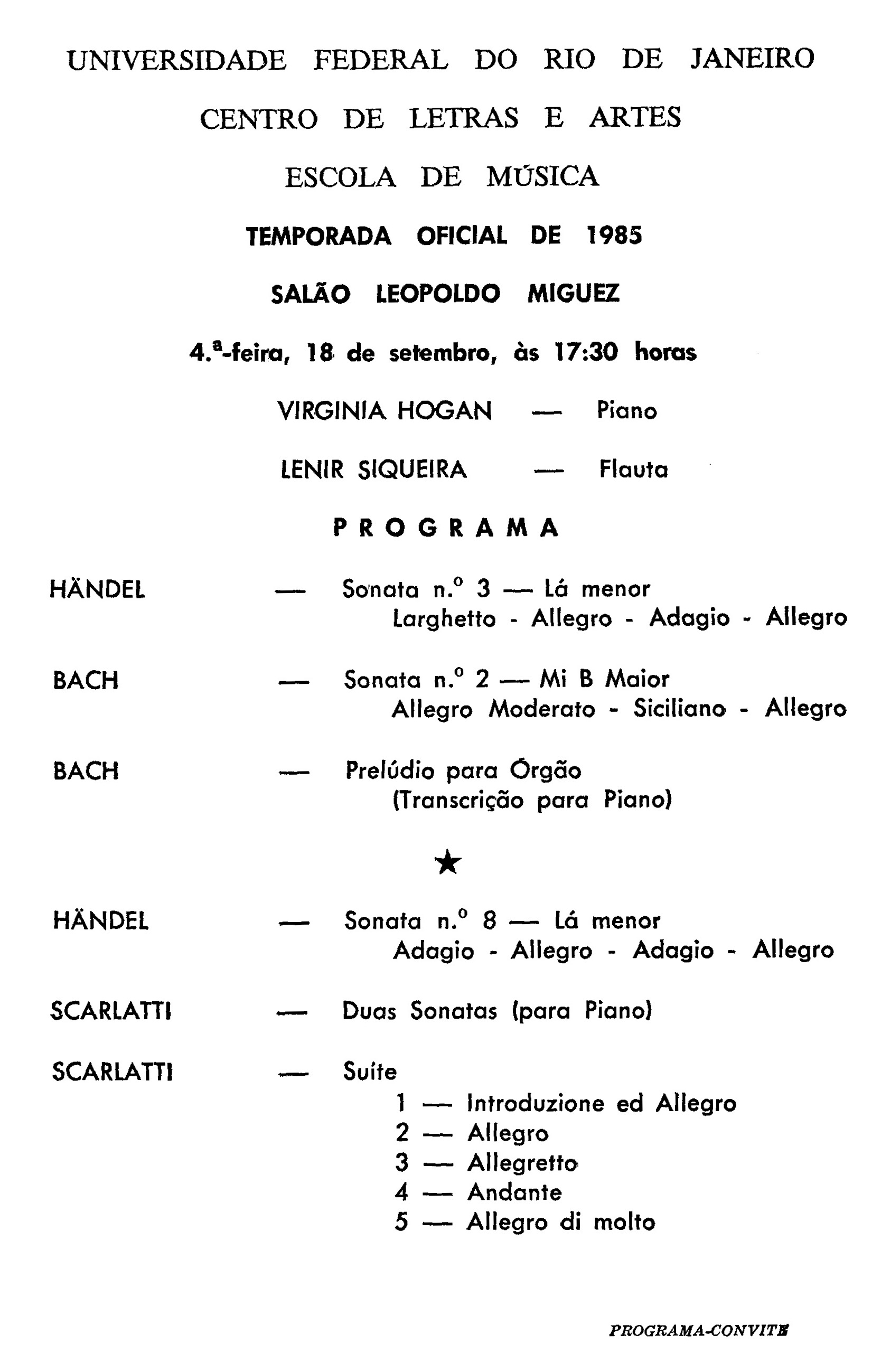 UNIVERSIDADE FEDERAL DO RIO DE JANEIRO

CENTRO DE LETRAS E ARTES

ESCOLA DE MÚSICA

TEMPORADA OFICIAL DE 1985

SALÃO LEOPOLDO MIGUEZ

4.ª-feira, 18 de setembro, às 17:30 horas

VIRGINIA HOGAN — Piano

LENIR SIQUEIRA — Flauta

PROGRAMA

HÄNDEL — Sonata n.º 3 — Lá menor
Larghetto - Allegro - Adagio - Allegro

BACH — Sonata n.º 2 — Mi B Maior
Allegro Moderato - Siciliano - Allegro

BACH — Prelúdio para Órgão
(Transcrição para Piano)

★

HÄNDEL — Sonata n.º 8 — Lá menor
Adagio - Allegro - Adagio - Allegro

SCARLATTI — Duas Sonatas (para Piano)

SCARLATTI — Suíte
1 — Introduzione ed Allegro
2 — Allegro
3 — Allegretto
4 — Andante
5 — Allegro di molto

PROGRAMA-CONVITE